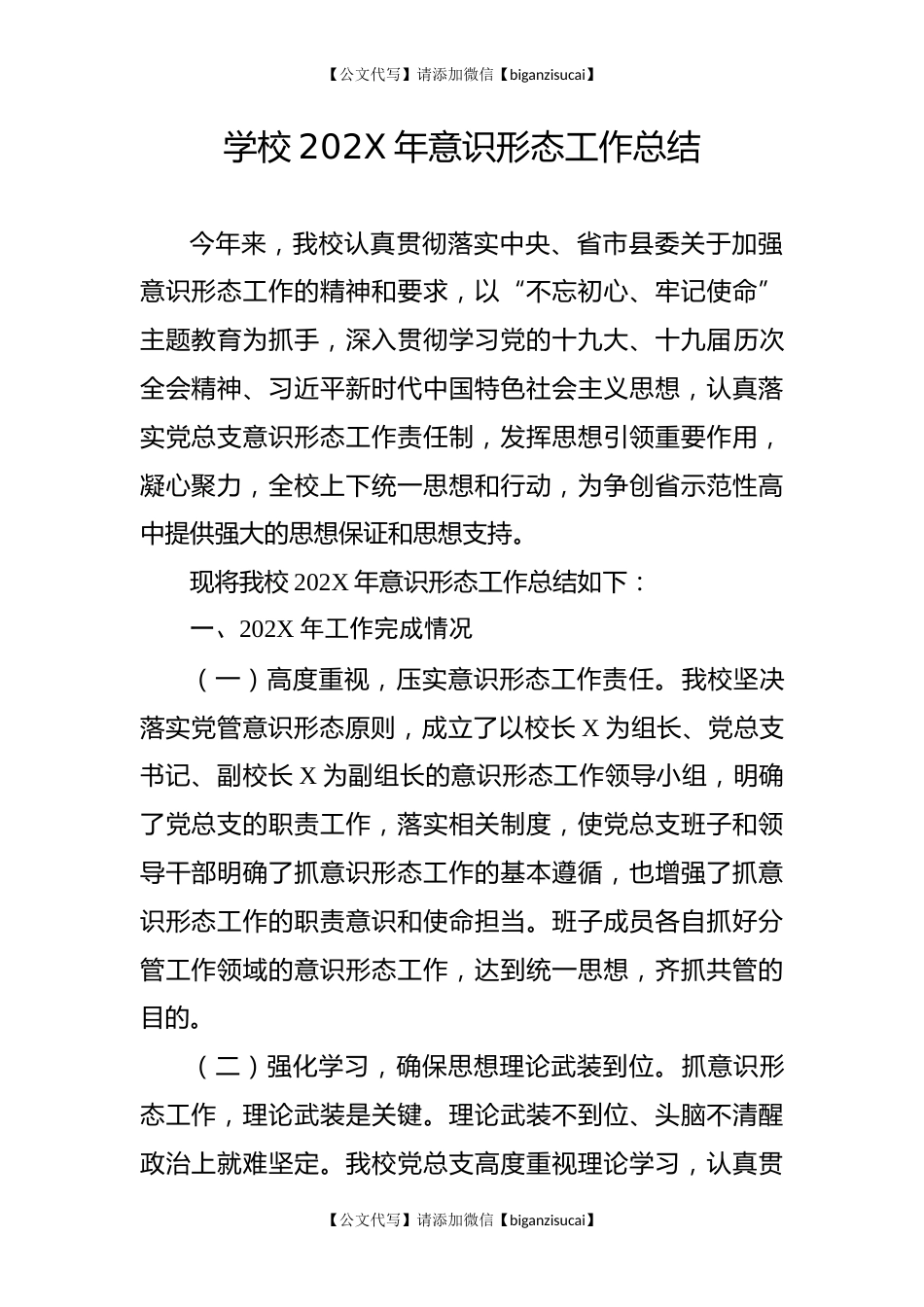 【公文代写】请添加微信【biganzisucai】

学校 202X 年意识形态工作总结

今年来，我校认真贯彻落实中央、省市县委关于加强意识形态工作的精神和要求，以“不忘初心、牢记使命”主题教育为抓手，深入贯彻学习党的十九大、十九届历次全会精神、习近平新时代中国特色社会主义思想，认真落实党总支意识形态工作责任制，发挥思想引领重要作用，凝心聚力，全校上下统一思想和行动，为争创省示范性高中提供强大的思想保证和思想支持。

现将我校 202X 年意识形态工作总结如下：

一、202X 年工作完成情况

（一）高度重视，压实意识形态工作责任。我校坚决落实党管意识形态原则，成立了以校长 X 为组长、党总支书记、副校长 X 为副组长的意识形态工作领导小组，明确了党总支的职责工作，落实相关制度，使党总支班子和领导干部明确了抓意识形态工作的基本遵循，也增强了抓意识形态工作的职责意识和使命担当。班子成员各自抓好分管工作领域的意识形态工作，达到统一思想，齐抓共管的目的。

（二）强化学习，确保思想理论武装到位。抓意识形态工作，理论武装是关键。理论武装不到位、头脑不清醒政治上就难坚定。我校党总支高度重视理论学习，认真贯

【公文代写】请添加微信【biganzisucai】